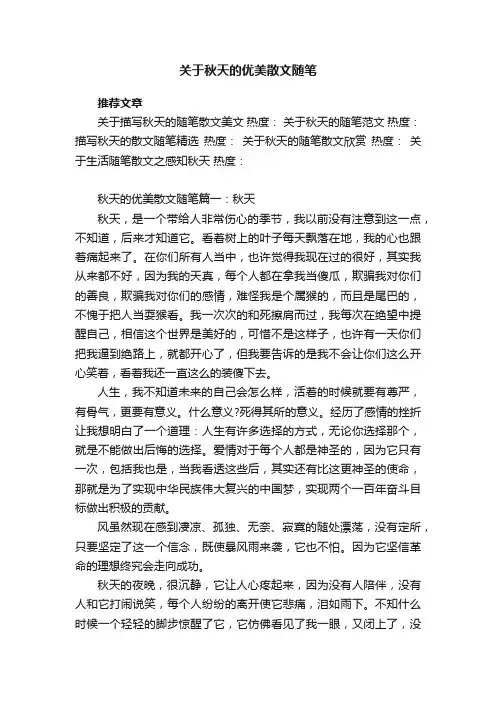 关于秋天的优美散文随笔

推荐文章

关于描写秋天的随笔散文美文 热度： 关于秋天的随笔范文 热度： 描写秋天的散文随笔精选 热度： 关于秋天的随笔散文欣赏 热度： 关于生活随笔散文之感知秋天 热度：

秋天的优美散文随笔篇一：秋天

秋天，是一个带给人非常伤心的季节，我以前没有注意到这一点，不知道，后来才知道它。看着树上的叶子每天飘落在地，我的心也跟着痛起来了。在你们所有人当中，也许觉得我现在过的很好，其实我从来都不好，因为我的天真，每个人都在拿我当傻瓜，欺骗我对你们的善良，欺骗我对你们的感情，难怪我是个属猴的，而且是尾巴的，不愧于把人当耍猴看。我一次次的和死擦肩而过，我每次在绝望中提醒自己，相信这个世界是美好的，可惜不是这样子，也许有一天你们把我逼到绝路上，就都开心了，但我要告诉的是我不会让你们这么开心笑着，看着我还一直这么的装傻下去。

人生，我不知道未来的自己会怎么样，活着的时候就要有尊严，有骨气，更要有意义。什么意义?死得其所的意义。经历了感情的挫折让我想明白了一个道理：人生有许多选择的方式，无论你选择那个，就是不能做出后悔的选择。爱情对于每个人都是神圣的，因为它只有一次，包括我也是，当我看透这些后，其实还有比这更神圣的使命，那就是为了实现中华民族伟大复兴的中国梦，实现两个一百年奋斗目标做出积极的贡献。

风虽然现在感到凄凉、孤独、无奈、寂寞的随处漂荡，没有定所，只要坚定了这一个信念，既使暴风雨来袭，它也不怕。因为它坚信革命的理想终究会走向成功。

秋天的夜晚，很沉静，它让人心疼起来，因为没有人陪伴，没有人和它打闹说笑，每个人纷纷的离开使它悲痛，泪如雨下。不知什么时候一个轻轻的脚步惊醒了它，它仿佛看见了我一眼，又闭上了，没